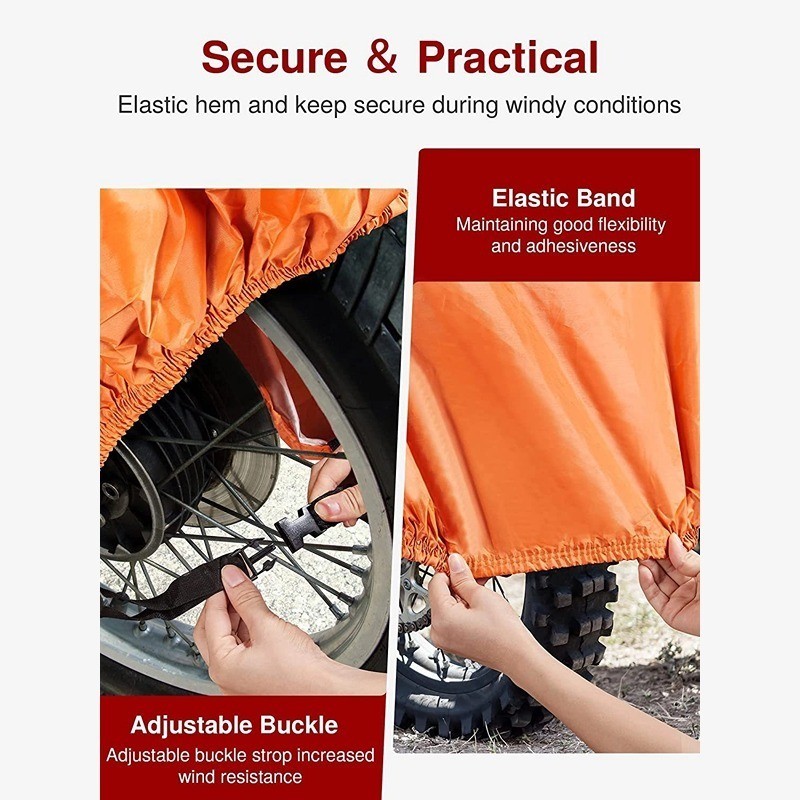 Secure & Practical

Elastic hem and keep secure during windy conditions

Adjustable Buckle

Adjustable buckle strop increased wind resistance

Elastic Band

Maintaining good flexibility and adhesiveness